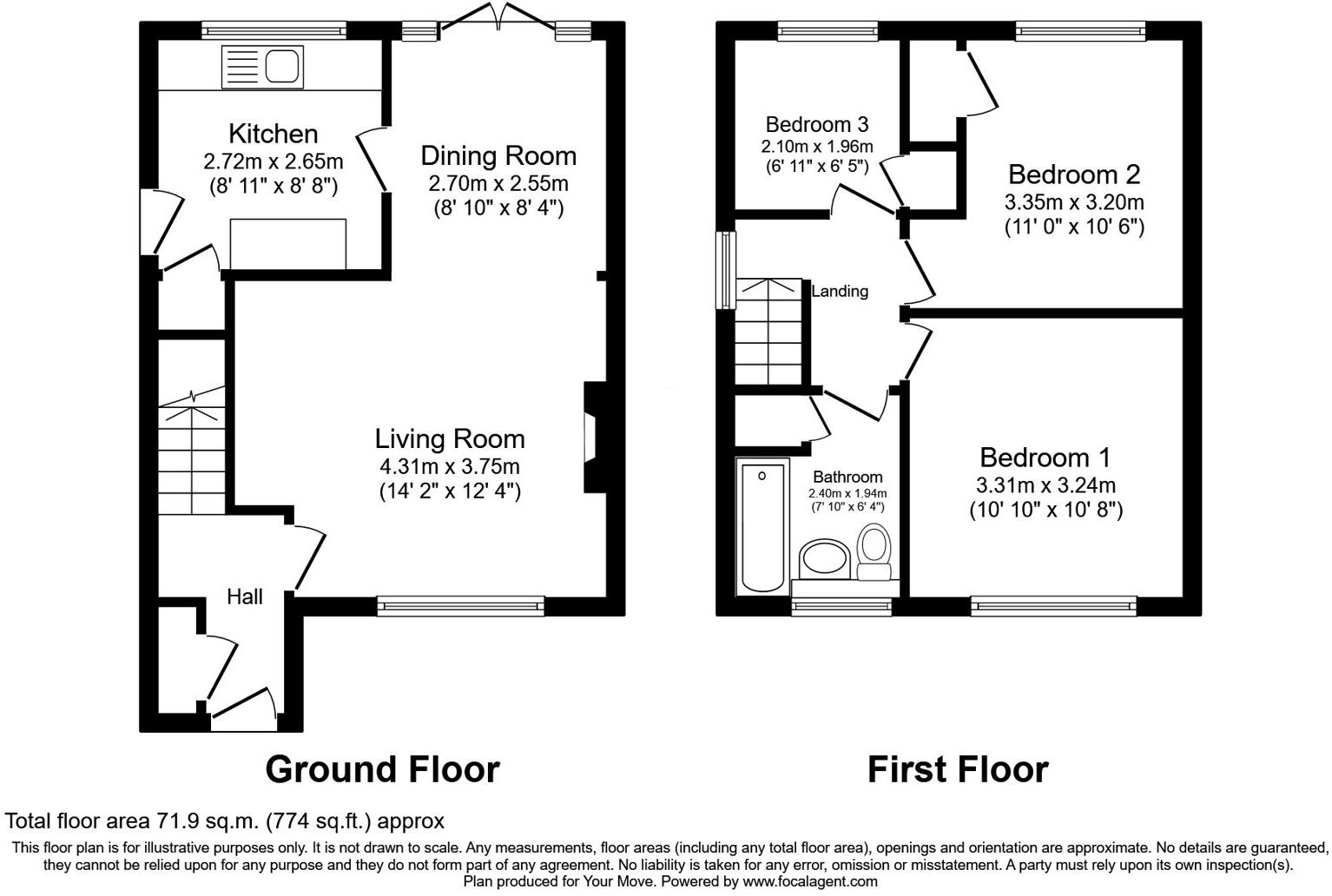 Kitchen
2.72m x 2.65m
(8' 11" x 8' 8")

Dining Room
2.70m x 2.55m
(8' 10" x 8' 4")

Living Room
4.31m x 3.75m
(14' 2" x 12' 4")

Hall

Ground Floor

Bedroom 3
2.10m x 1.96m
(6' 11" x 6' 5")

Bedroom 2
3.35m x 3.20m
(11' 0" x 10' 6")

Landing

Bathroom
2.40m x 1.94m
(7' 10" x 6' 4")

Bedroom 1
3.31m x 3.24m
(10' 10" x 10' 8")

First Floor

Total floor area 71.9 sq.m. (774 sq.ft.) approx

This floor plan is for illustrative purposes only. It is not drawn to scale. Any measurements, floor areas (including any total floor area), openings and orientation are approximate. No details are guaranteed, they cannot be relied upon for any purpose and they do not form part of any agreement. No liability is taken for any error, omission or misstatement. A party must rely upon its own inspection(s).
Plan produced for Your Move. Powered by www.focalagent.com